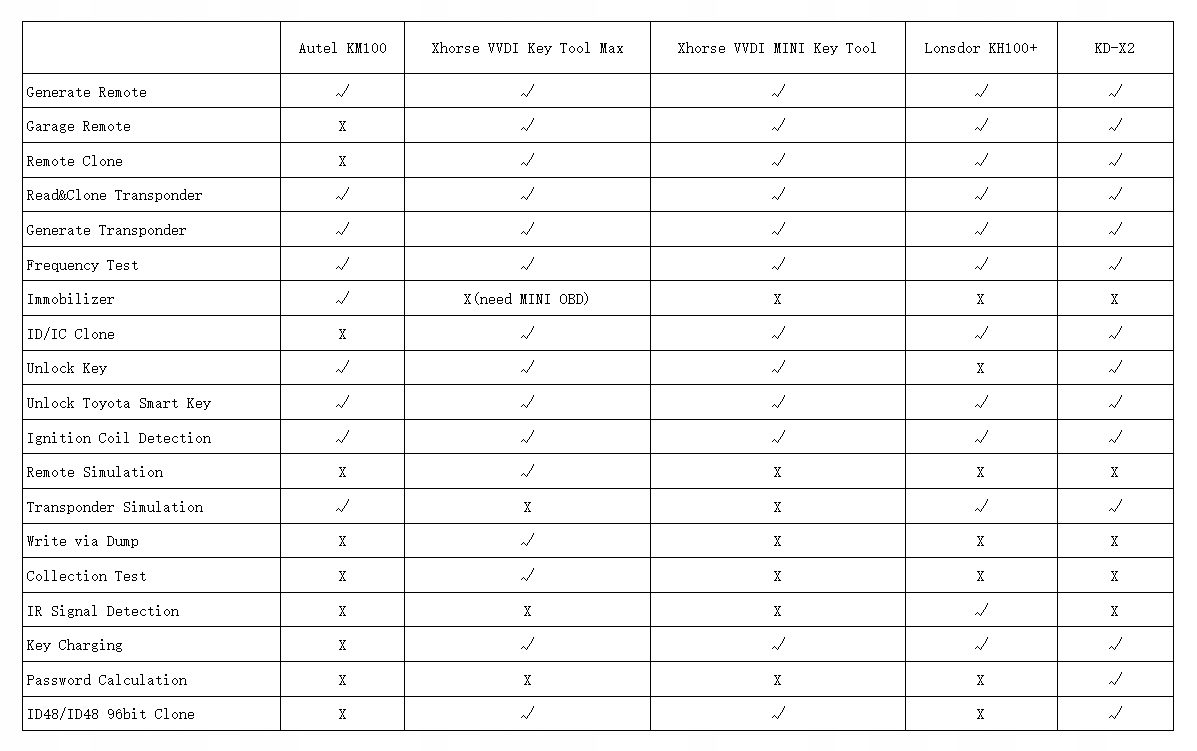 | | Autel KM100 | Xhorse VVDI Key Tool Max | Xhorse VVDI MINI Key Tool | Lonsdor KH100+ | KD-X2 |
|---|---|---|---|---|---|
| Generate Remote | √ | √ | √ | √ | √ |
| Garage Remote | X | √ | √ | √ | √ |
| Remote Clone | X | √ | √ | √ | √ |
| Read&Clone Transponder | √ | √ | √ | √ | √ |
| Generate Transponder | √ | √ | √ | √ | √ |
| Frequency Test | √ | √ | √ | √ | √ |
| Immobilizer | √ | X(need MINI OBD) | X | X | X |
| ID/IC Clone | X | √ | √ | √ | √ |
| Unlock Key | √ | √ | √ | X | √ |
| Unlock Toyota Smart Key | √ | √ | √ | √ | √ |
| Ignition Coil Detection | √ | √ | √ | √ | √ |
| Remote Simulation | X | √ | X | X | X |
| Transponder Simulation | √ | X | X | √ | √ |
| Write via Dump | X | √ | X | X | X |
| Collection Test | X | √ | X | X | X |
| IR Signal Detection | X | X | X | √ | X |
| Key Charging | X | √ | √ | √ | √ |
| Password Calculation | X | X | X | X | √ |
| ID48/ID48 96bit Clone | X | √ | √ | X | √ |